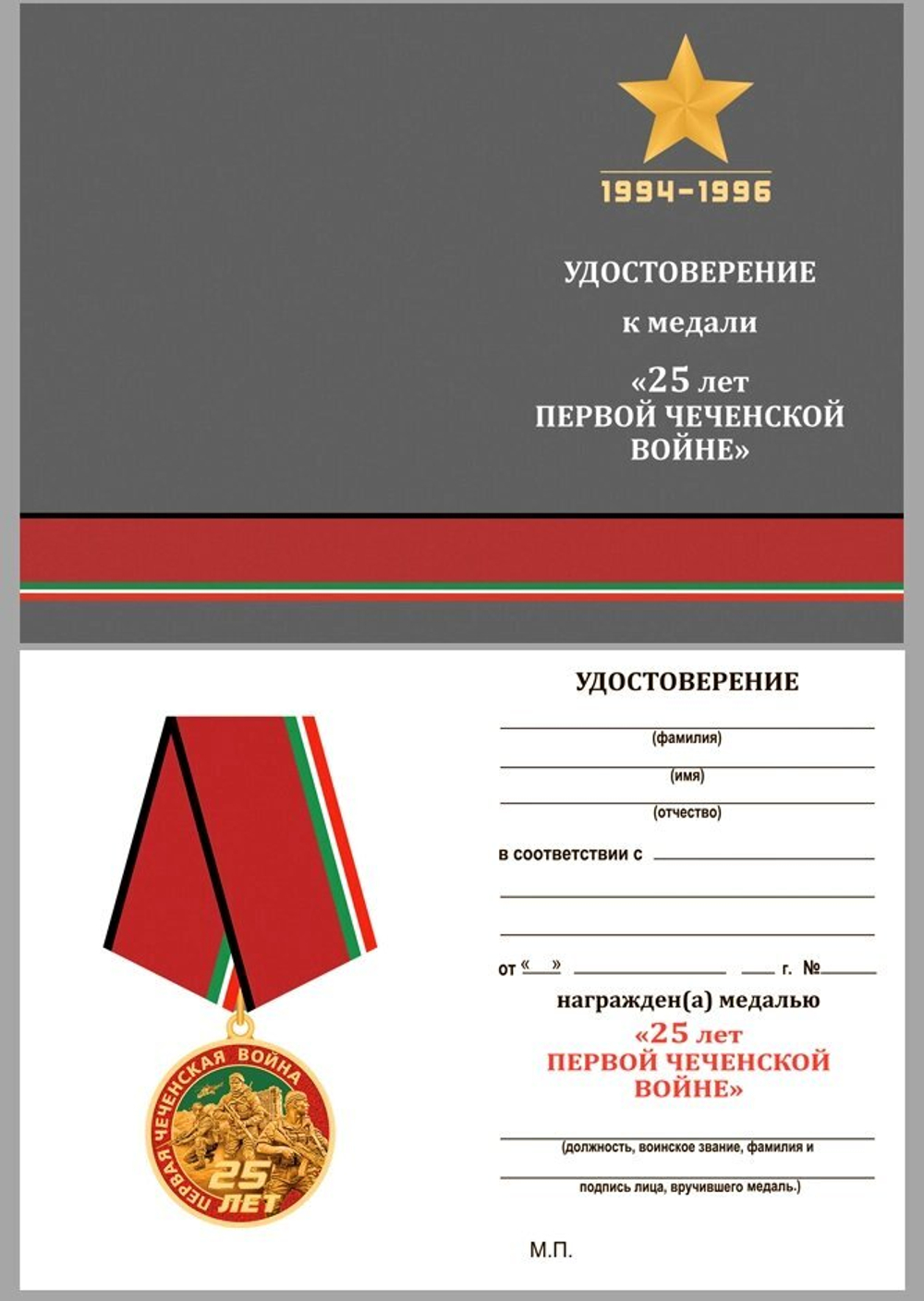 1994-1996

УДОСТОВЕРЕНИЕ

к медали

«25 лет ПЕРВОЙ ЧЕЧЕНСКОЙ ВОЙНЕ»

ПЕРВАЯ ЧЕЧЕНСКАЯ ВОЙНА
25 ЛЕТ

УДОСТОВЕРЕНИЕ

(фамилия)

(имя)

(отчество)

в соответствии с

от «  »  г. №

награжден(а) медалью

«25 лет ПЕРВОЙ ЧЕЧЕНСКОЙ ВОЙНЕ»

(должность, воинское звание, фамилия и

подпись лица, вручившего медаль.)

М.П.